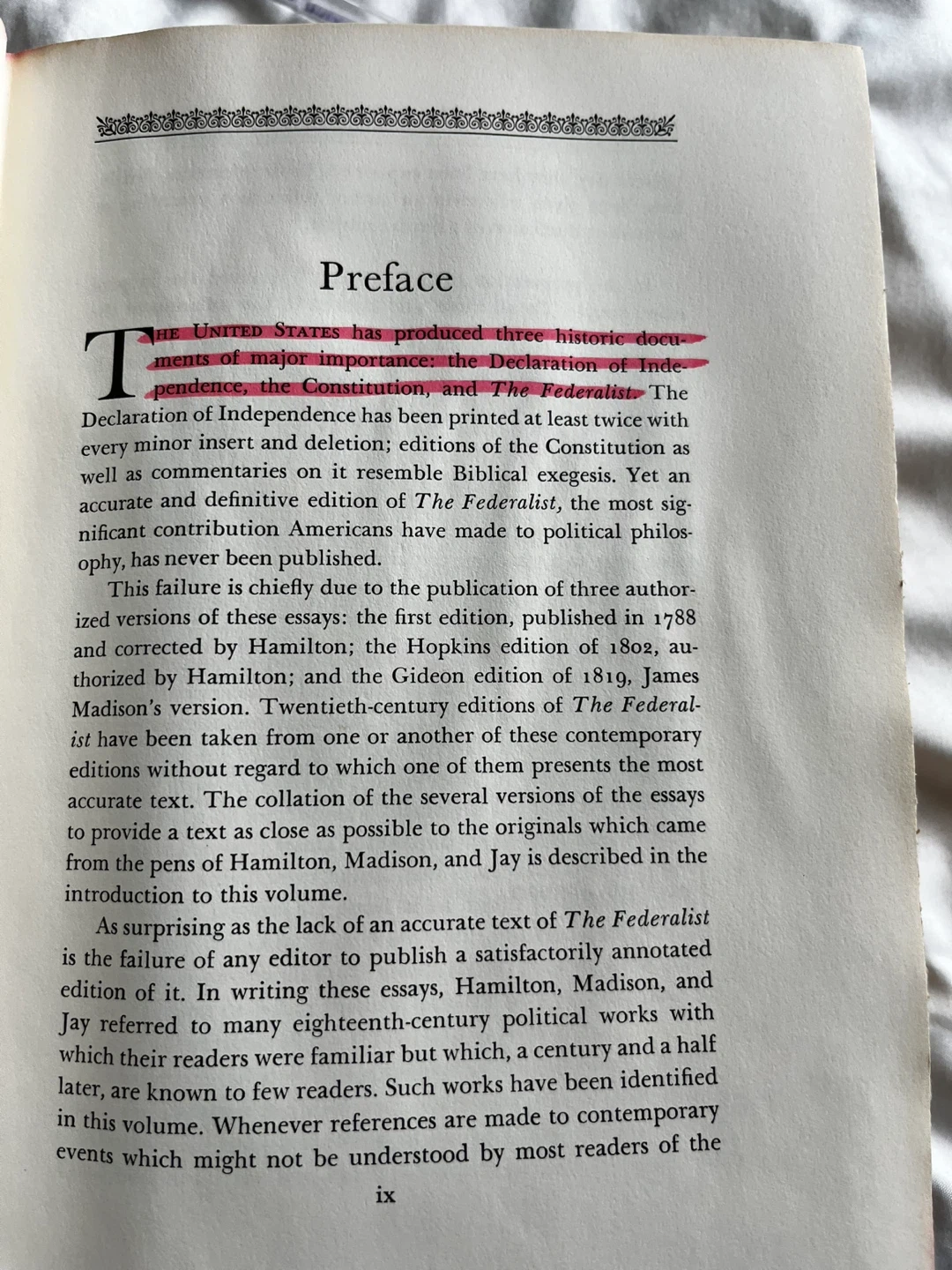 Preface

THE UNITED STATES has produced three historic documents of major importance: the Declaration of Independence, the Constitution, and The Federalist. The Declaration of Independence has been printed at least twice with every minor insert and deletion; editions of the Constitution as well as commentaries on it resemble Biblical exegesis. Yet an accurate and definitive edition of The Federalist, the most significant contribution Americans have made to political philosophy, has never been published.

This failure is chiefly due to the publication of three authorized versions of these essays: the first edition, published in 1788 and corrected by Hamilton; the Hopkins edition of 1802, authorized by Hamilton; and the Gideon edition of 1819, James Madison's version. Twentieth-century editions of The Federalist have been taken from one or another of these contemporary editions without regard to which one of them presents the most accurate text. The collation of the several versions of the essays to provide a text as close as possible to the originals which came from the pens of Hamilton, Madison, and Jay is described in the introduction to this volume.

As surprising as the lack of an accurate text of The Federalist is the failure of any editor to publish a satisfactorily annotated edition of it. In writing these essays, Hamilton, Madison, and Jay referred to many eighteenth-century political works with which their readers were familiar but which, a century and a half later, are known to few readers. Such works have been identified in this volume. Whenever references are made to contemporary events which might not be understood by most readers of the

ix